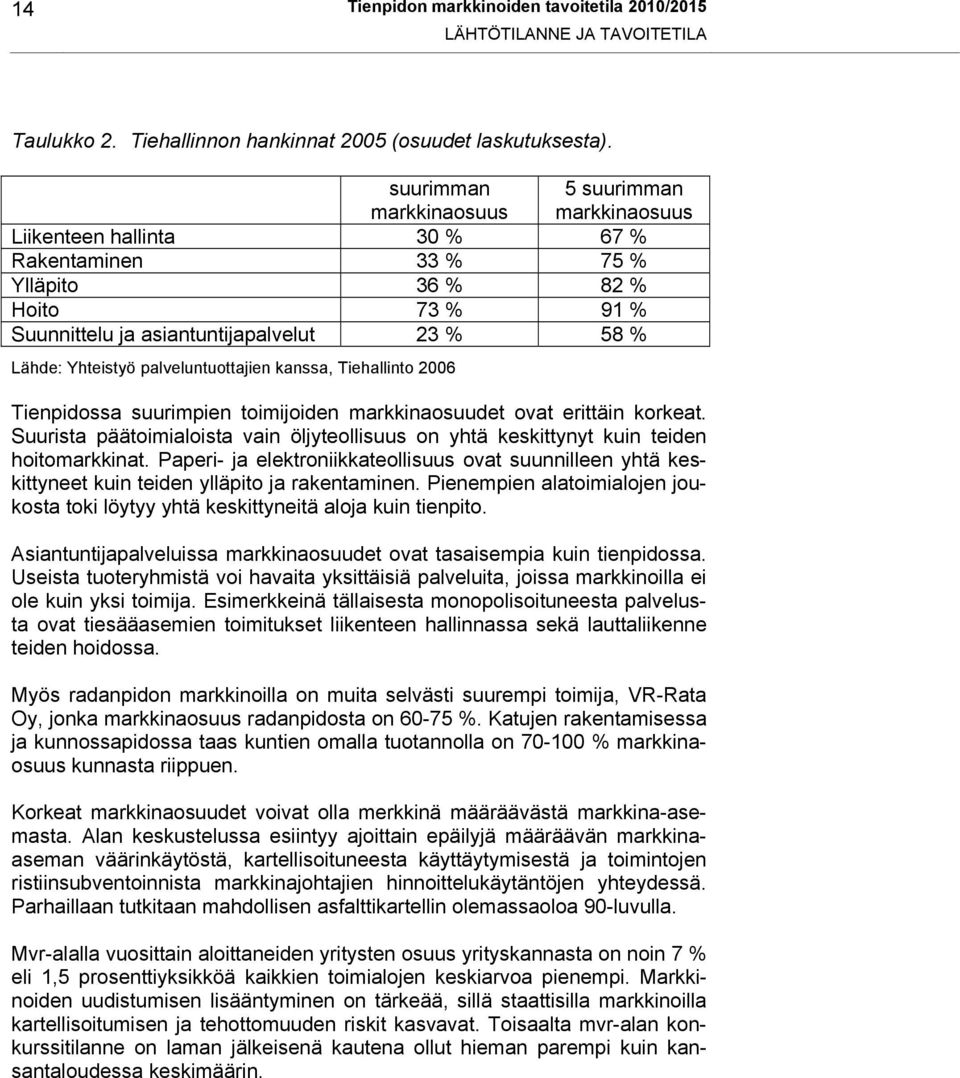 14

Tienpidon markkinoiden tavoitetila 2010/2015
LÄHTÖTILANNE JA TAVOITETILA

Taulukko 2. Tiehallinnon hankinnat 2005 (osuudet laskutuksesta).

| | suurimman markkinaosuus | 5 suurimman markkinaosuus |
|---|---|---|
| Liikenteen hallinta | 30 % | 67 % |
| Rakentaminen | 33 % | 75 % |
| Ylläpito | 36 % | 82 % |
| Hoito | 73 % | 91 % |
| Suunnittelu ja asiantuntijapalvelut | 23 % | 58 % |

Lähde: Yhteistyö palveluntuottajien kanssa, Tiehallinto 2006

Tienpidossa suurimpien toimijoiden markkinaosuudet ovat erittäin korkeat. Suurista päätoimialoista vain öljyteollisuus on yhtä keskittynyt kuin teiden hoitomarkkinat. Paperi- ja elektroniikkateollisuus ovat suunnilleen yhtä keskittyneet kuin teiden ylläpito ja rakentaminen. Pienempien alatoimialojen joukosta toki löytyy yhtä keskittyneitä aloja kuin tienpito.

Asiantuntijapalveluissa markkinaosuudet ovat tasaisempia kuin tienpidossa. Useista tuoteryhmistä voi havaita yksittäisiä palveluita, joissa markkinoilla ei ole kuin yksi toimija. Esimerkkeinä tällaisesta monopolisoituneesta palvelusta ovat tiesääasemien toimitukset liikenteen hallinnassa sekä lauttaliikenne teiden hoidossa.

Myös radanpidon markkinoilla on muita selvästi suurempi toimija, VR-Rata Oy, jonka markkinaosuus radanpidosta on 60-75 %. Katujen rakentamisessa ja kunnossapidossa taas kuntien omalla tuotannolla on 70-100 % markkinaosuus kunnasta riippuen.

Korkeat markkinaosuudet voivat olla merkkinä määräävästä markkina-asemasta. Alan keskustelussa esiintyy ajoittain epäilyjä määräävän markkinaaseman väärinkäytöstä, kartellisoituneesta käyttäytymisestä ja toimintojen ristiinsubventoinnista markkinajohtajien hinnoittelukäytäntöjen yhteydessä. Parhaillaan tutkitaan mahdollisen asfalttikartellin olemassaoloa 90-luvulla.

Mvr-alalla vuosittain aloittaneiden yritysten osuus yrityskannasta on noin 7 % eli 1,5 prosenttiyksikköä kaikkien toimialojen keskiarvoa pienempi. Markkinoiden uudistumisen lisääntyminen on tärkeää, sillä staattisilla markkinoilla kartellisoitumisen ja tehottomuuden riskit kasvavat. Toisaalta mvr-alan konkurssitilanne on laman jälkeisenä kautena ollut hieman parempi kuin kansantaloudessa keskimäärin.